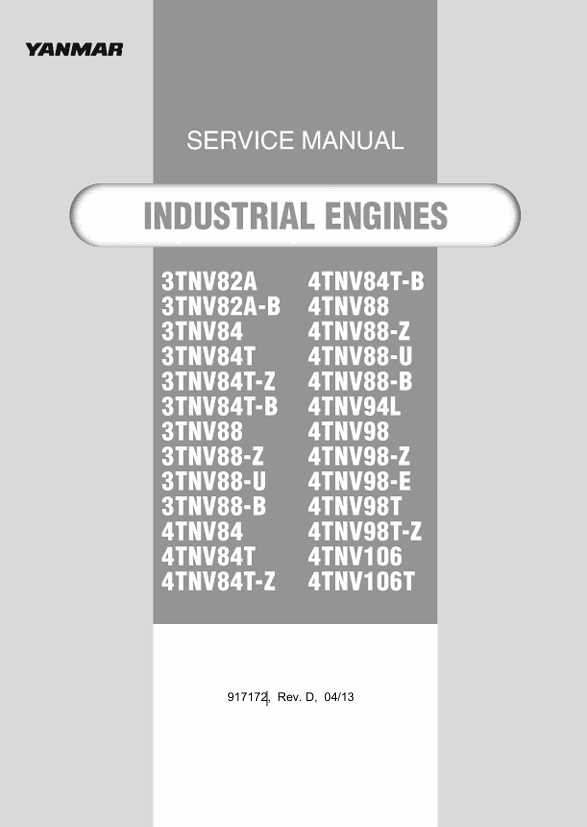 YANMAR

SERVICE MANUAL

INDUSTRIAL ENGINES

3TNV82A
3TNV82A-B
3TNV84
3TNV84T
3TNV84T-Z
3TNV84T-B
3TNV88
3TNV88-Z
3TNV88-U
3TNV88-B
4TNV84
4TNV84T
4TNV84T-Z

4TNV84T-B
4TNV88
4TNV88-Z
4TNV88-U
4TNV88-B
4TNV94L
4TNV98
4TNV98-Z
4TNV98-E
4TNV98T
4TNV98T-Z
4TNV106
4TNV106T

917172, Rev. D, 04/13